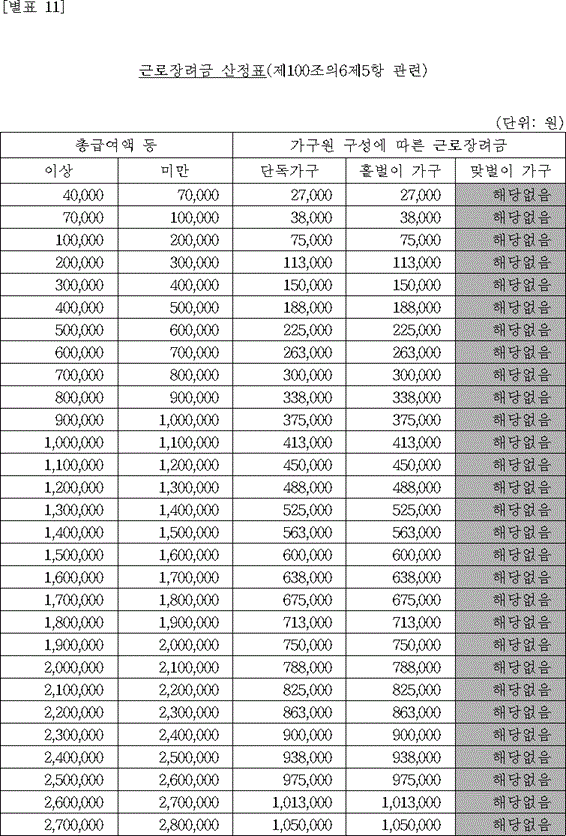 [별표 11]

근로장려금 산정표(제100조의6제5항 관련)

(단위: 원)

| 총급여액 등 |  | 가구원 구성에 따른 근로장려금 |  |  |
|---|---|---|---|---|
| 이상 | 미만 | 단독가구 | 홑벌이 가구 | 맞벌이 가구 |
| 40,000 | 70,000 | 27,000 | 27,000 | 해당없음 |
| 70,000 | 100,000 | 38,000 | 38,000 | 해당없음 |
| 100,000 | 200,000 | 75,000 | 75,000 | 해당없음 |
| 200,000 | 300,000 | 113,000 | 113,000 | 해당없음 |
| 300,000 | 400,000 | 150,000 | 150,000 | 해당없음 |
| 400,000 | 500,000 | 188,000 | 188,000 | 해당없음 |
| 500,000 | 600,000 | 225,000 | 225,000 | 해당없음 |
| 600,000 | 700,000 | 263,000 | 263,000 | 해당없음 |
| 700,000 | 800,000 | 300,000 | 300,000 | 해당없음 |
| 800,000 | 900,000 | 338,000 | 338,000 | 해당없음 |
| 900,000 | 1,000,000 | 375,000 | 375,000 | 해당없음 |
| 1,000,000 | 1,100,000 | 413,000 | 413,000 | 해당없음 |
| 1,100,000 | 1,200,000 | 450,000 | 450,000 | 해당없음 |
| 1,200,000 | 1,300,000 | 488,000 | 488,000 | 해당없음 |
| 1,300,000 | 1,400,000 | 525,000 | 525,000 | 해당없음 |
| 1,400,000 | 1,500,000 | 563,000 | 563,000 | 해당없음 |
| 1,500,000 | 1,600,000 | 600,000 | 600,000 | 해당없음 |
| 1,600,000 | 1,700,000 | 638,000 | 638,000 | 해당없음 |
| 1,700,000 | 1,800,000 | 675,000 | 675,000 | 해당없음 |
| 1,800,000 | 1,900,000 | 713,000 | 713,000 | 해당없음 |
| 1,900,000 | 2,000,000 | 750,000 | 750,000 | 해당없음 |
| 2,000,000 | 2,100,000 | 788,000 | 788,000 | 해당없음 |
| 2,100,000 | 2,200,000 | 825,000 | 825,000 | 해당없음 |
| 2,200,000 | 2,300,000 | 863,000 | 863,000 | 해당없음 |
| 2,300,000 | 2,400,000 | 900,000 | 900,000 | 해당없음 |
| 2,400,000 | 2,500,000 | 938,000 | 938,000 | 해당없음 |
| 2,500,000 | 2,600,000 | 975,000 | 975,000 | 해당없음 |
| 2,600,000 | 2,700,000 | 1,013,000 | 1,013,000 | 해당없음 |
| 2,700,000 | 2,800,000 | 1,050,000 | 1,050,000 | 해당없음 |